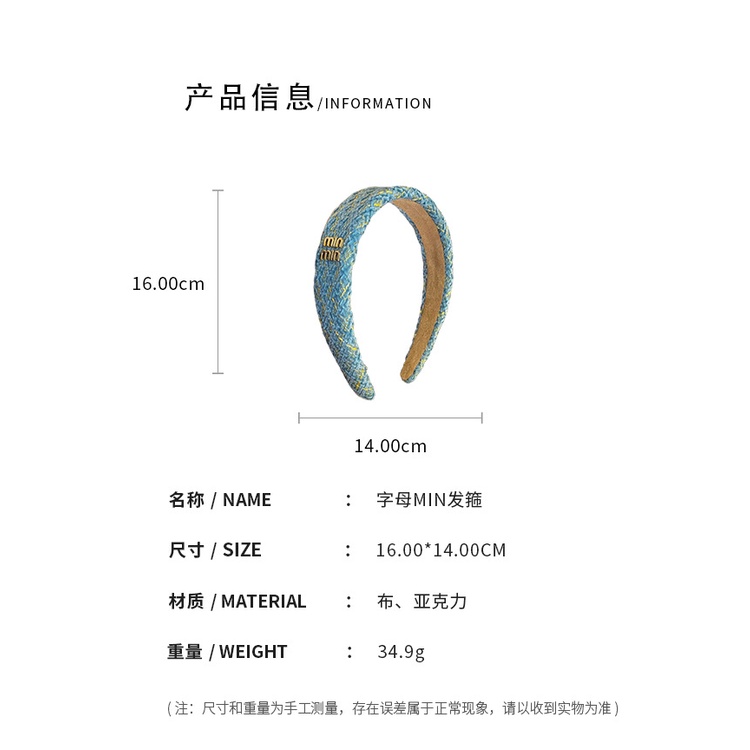 产品信息/INFORMATION

16.00cm

min
min

14.00cm

名称 / NAME ： 字母MIN发箍

尺寸 / SIZE ： 16.00*14.00CM

材质 / MATERIAL ： 布、亚克力

重量 / WEIGHT ： 34.9g

（注：尺寸和重量为手工测量，存在误差属于正常现象，请以收到实物为准）